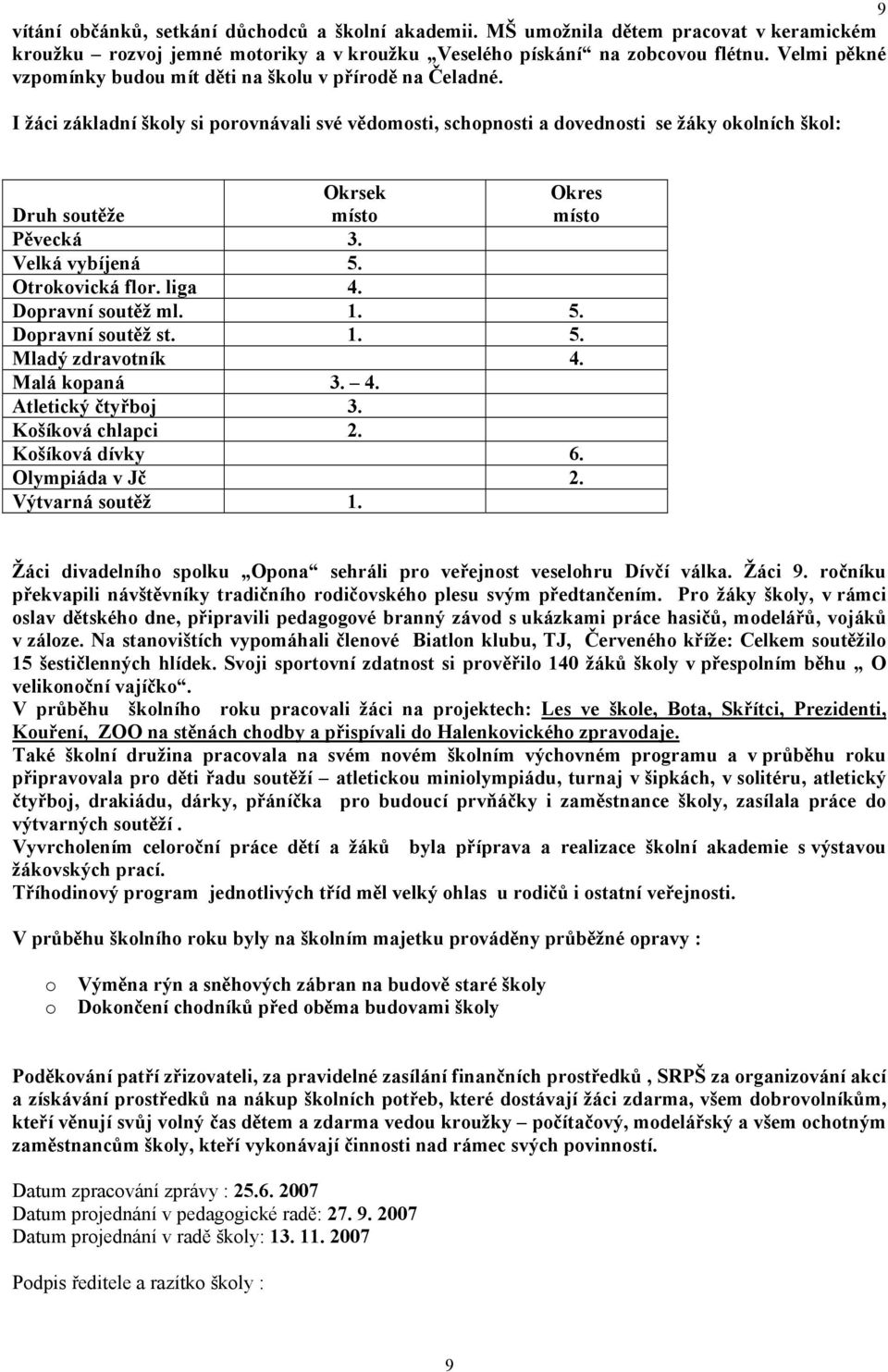 9

vítání občánků, setkání důchodců a školní akademii. MŠ umožnila dětem pracovat v keramickém kroužku – rozvoj jemné motoriky a v kroužku „Veselého pískání“ na zobcovou flétnu. Velmi pěkné vzpomínky budou mít děti na školu v přírodě na Čeladné.

I žáci základní školy si porovnávali své vědomosti, schopnosti a dovednosti se žáky okolních škol:

| Druh soutěže | Okrsek místo | Okres místo |
|---|---|---|
| Pěvecká | 3. | |
| Velká vybíjená | 5. | |
| Otrokovická flor. liga | 4. | |
| Dopravní soutěž ml. | 1. | 5. |
| Dopravní soutěž st. | 1. | 5. |
| Mladý zdravotník | | 4. |
| Malá kopaná | 3. – 4. | |
| Atletický čtyřboj | 3. | |
| Košíková chlapci | 2. | |
| Košíková dívky | | 6. |
| Olympiáda v Jč | | 2. |
| Výtvarná soutěž | 1. | |

Žáci divadelního spolku „Opona“ sehráli pro veřejnost veselohru Dívčí válka. Žáci 9. ročníku překvapili návštěvníky tradičního rodičovského plesu svým předtančením. Pro žáky školy, v rámci oslav dětského dne, připravili pedagogové branný závod s ukázkami práce hasičů, modelářů, vojáků v záloze. Na stanovištích vypomáhali členové Biatlon klubu, TJ, Červeného kříže: Celkem soutěžilo 15 šestičlenných hlídek. Svoji sportovní zdatnost si prověřilo 140 žáků školy v přespolním běhu „ O velikonoční vajíčko“.
V průběhu školního roku pracovali žáci na projektech: Les ve škole, Bota, Skřítci, Prezidenti, Kouření, ZOO na stěnách chodby a přispívali do Halenkovického zpravodaje.
Také školní družina pracovala na svém novém školním výchovném programu a v průběhu roku připravovala pro děti řadu soutěží – atletickou miniolympiádu, turnaj v šipkách, v solitéru, atletický čtyřboj, drakiádu, dárky, přáníčka pro budoucí prvňáčky i zaměstnance školy, zasílala práce do výtvarných soutěží .
Vyvrcholením celoroční práce dětí a žáků byla příprava a realizace školní akademie s výstavou žákovských prací.
Tříhodinový program jednotlivých tříd měl velký ohlas u rodičů i ostatní veřejnosti.

V průběhu školního roku byly na školním majetku prováděny průběžné opravy :

o Výměna rýn a sněhových zábran na budově staré školy
o Dokončení chodníků před oběma budovami školy

Poděkování patří zřizovateli, za pravidelné zasílání finančních prostředků , SRPŠ za organizování akcí a získávání prostředků na nákup školních potřeb, které dostávají žáci zdarma, všem dobrovolníkům, kteří věnují svůj volný čas dětem a zdarma vedou kroužky – počítačový, modelářský a všem ochotným zaměstnancům školy, kteří vykonávají činnosti nad rámec svých povinností.

Datum zpracování zprávy : 25.6. 2007
Datum projednání v pedagogické radě: 27. 9. 2007
Datum projednání v radě školy: 13. 11. 2007

Podpis ředitele a razítko školy :

9